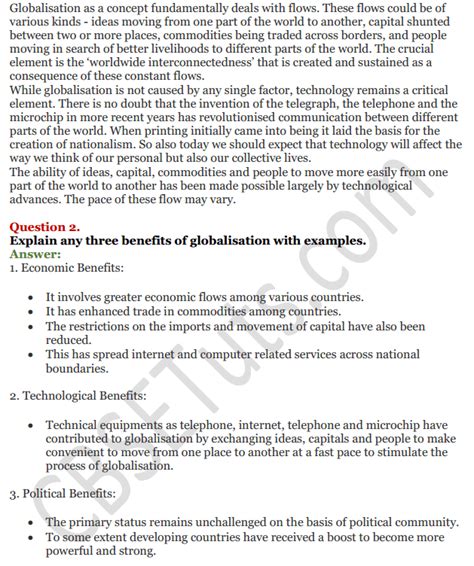 Globalisation as a concept fundamentally deals with flows. These flows could be of various kinds - ideas moving from one part of the world to another, capital shunted between two or more places, commodities being traded across borders, and people moving in search of better livelihoods to different parts of the world. The crucial element is the 'worldwide interconnectedness' that is created and sustained as a consequence of these constant flows.
While globalisation is not caused by any single factor, technology remains a critical element. There is no doubt that the invention of the telegraph, the telephone and the microchip in more recent years has revolutionised communication between different parts of the world. When printing initially came into being it laid the basis for the creation of nationalism. So also today we should expect that technology will affect the way we think of our personal but also our collective lives.
The ability of ideas, capital, commodities and people to move more easily from one part of the world to another has been made possible largely by technological advances. The pace of these flow may vary.

Question 2.
Explain any three benefits of globalisation with examples.
Answer:
1. Economic Benefits:

- It involves greater economic flows among various countries.
- It has enhanced trade in commodities among countries.
- The restrictions on the imports and movement of capital have also been reduced.
- This has spread internet and computer related services across national boundaries.

2. Technological Benefits:

- Technical equipments as telephone, internet, telephone and microchip have contributed to globalisation by exchanging ideas, capitals and people to make convenient to move from one place to another at a fast pace to stimulate the process of globalisation.

3. Political Benefits:

- The primary status remains unchallenged on the basis of political community.
- To some extent developing countries have received a boost to become more powerful and strong.

CBSETuts.com